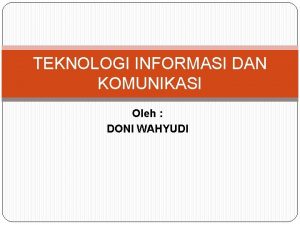 TEKNOLOGI INFORMASI DAN KOMUNIKASI

Oleh :
DONI WAHYUDI